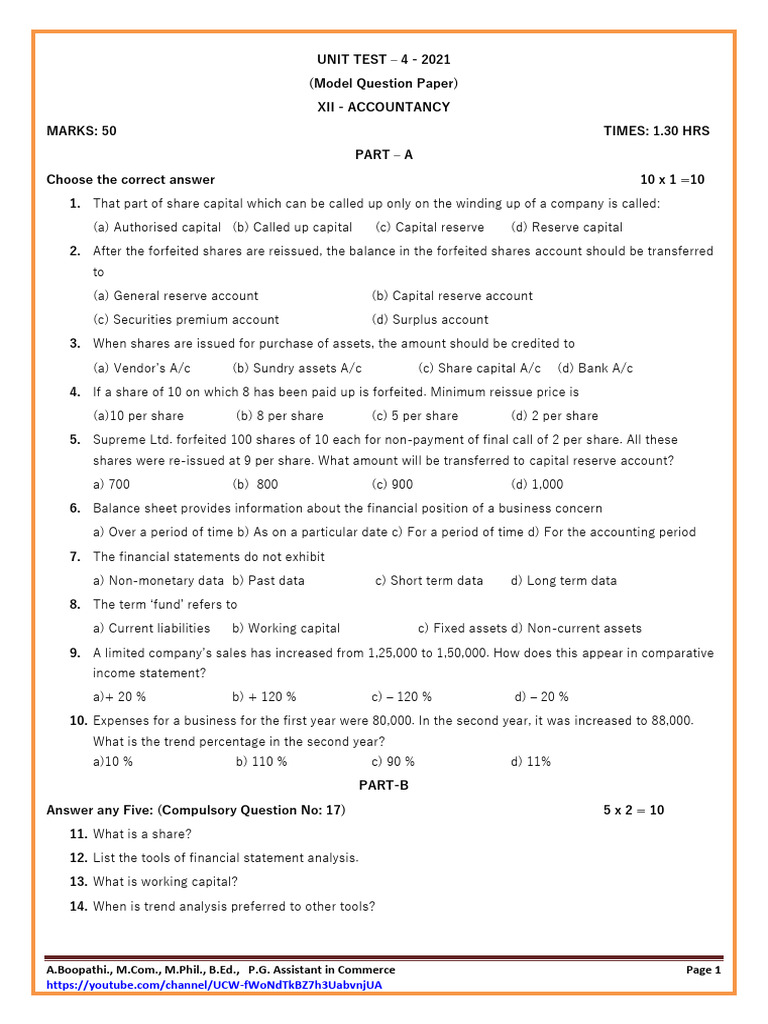 UNIT TEST – 4 - 2021
(Model Question Paper)
XII - ACCOUNTANCY

MARKS: 50 TIMES: 1.30 HRS

PART – A

Choose the correct answer 10 x 1 =10

1. That part of share capital which can be called up only on the winding up of a company is called:
(a) Authorised capital (b) Called up capital (c) Capital reserve (d) Reserve capital

2. After the forfeited shares are reissued, the balance in the forfeited shares account should be transferred to
(a) General reserve account (b) Capital reserve account
(c) Securities premium account (d) Surplus account

3. When shares are issued for purchase of assets, the amount should be credited to
(a) Vendor's A/c (b) Sundry assets A/c (c) Share capital A/c (d) Bank A/c

4. If a share of 10 on which 8 has been paid up is forfeited. Minimum reissue price is
(a)10 per share (b) 8 per share (c) 5 per share (d) 2 per share

5. Supreme Ltd. forfeited 100 shares of 10 each for non-payment of final call of 2 per share. All these shares were re-issued at 9 per share. What amount will be transferred to capital reserve account?
a) 700 (b) 800 (c) 900 (d) 1,000

6. Balance sheet provides information about the financial position of a business concern
a) Over a period of time b) As on a particular date c) For a period of time d) For the accounting period

7. The financial statements do not exhibit
a) Non-monetary data b) Past data c) Short term data d) Long term data

8. The term 'fund' refers to
a) Current liabilities b) Working capital c) Fixed assets d) Non-current assets

9. A limited company's sales has increased from 1,25,000 to 1,50,000. How does this appear in comparative income statement?
a)+ 20 % b) + 120 % c) – 120 % d) – 20 %

10. Expenses for a business for the first year were 80,000. In the second year, it was increased to 88,000. What is the trend percentage in the second year?
a)10 % b) 110 % c) 90 % d) 11%

PART-B

Answer any Five: (Compulsory Question No: 17) 5 x 2 = 10

11. What is a share?

12. List the tools of financial statement analysis.

13. What is working capital?

14. When is trend analysis preferred to other tools?

A.Boopathi., M.Com., M.Phil., B.Ed., P.G. Assistant in Commerce Page 1
https://youtube.com/channel/UCW-fWoNdTkBZ7h3UabvnjUA